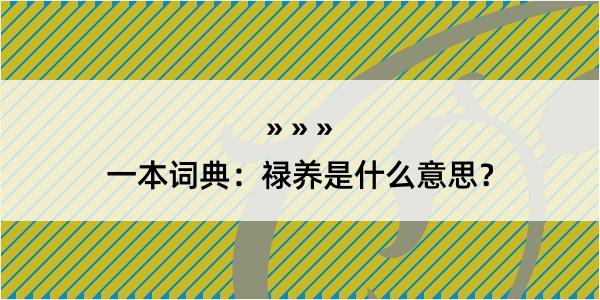 » » »

一本词典：禄养是什么意思？